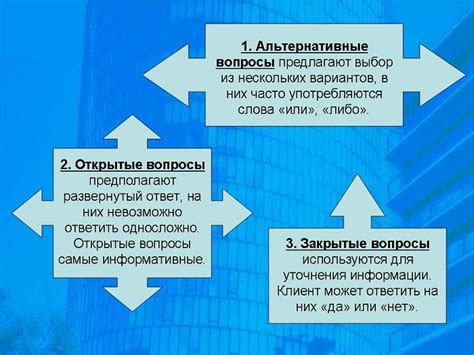 1. Альтернативные вопросы предлагают выбор из нескольких вариантов, в них часто употребляются слова «или», «либо».

2. Открытые вопросы предполагают развернутый ответ, на них невозможно ответить односложно. Открытые вопросы самые информативные.

3. Закрытые вопросы используются для уточнения информации. Клиент может ответить на них «да» или «нет».